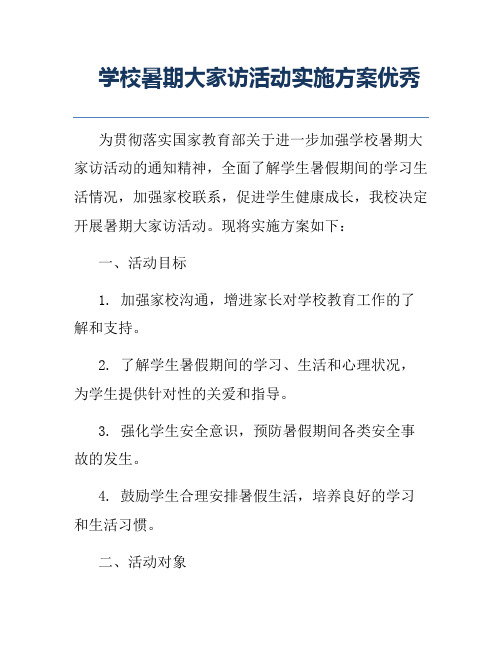 学校暑期大家访活动实施方案优秀

为贯彻落实国家教育部关于进一步加强学校暑期大家访活动的通知精神，全面了解学生暑假期间的学习生活情况，加强家校联系，促进学生健康成长，我校决定开展暑期大家访活动。现将实施方案如下：

一、活动目标

1. 加强家校沟通，增进家长对学校教育工作的了解和支持。

2. 了解学生暑假期间的学习、生活和心理状况，为学生提供针对性的关爱和指导。

3. 强化学生安全意识，预防暑假期间各类安全事故的发生。

4. 鼓励学生合理安排暑假生活，培养良好的学习和生活习惯。

二、活动对象